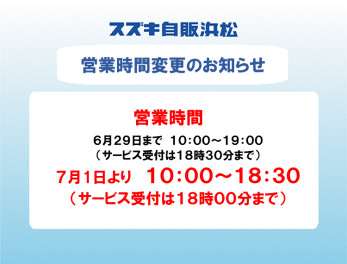 スズキ自販浜松

営業時間変更のお知らせ

営業時間

6月29日まで　10:00～19:00
（サービス受付は18時30分まで）

7月1日より　10:00～18:30
（サービス受付は18時00分まで）